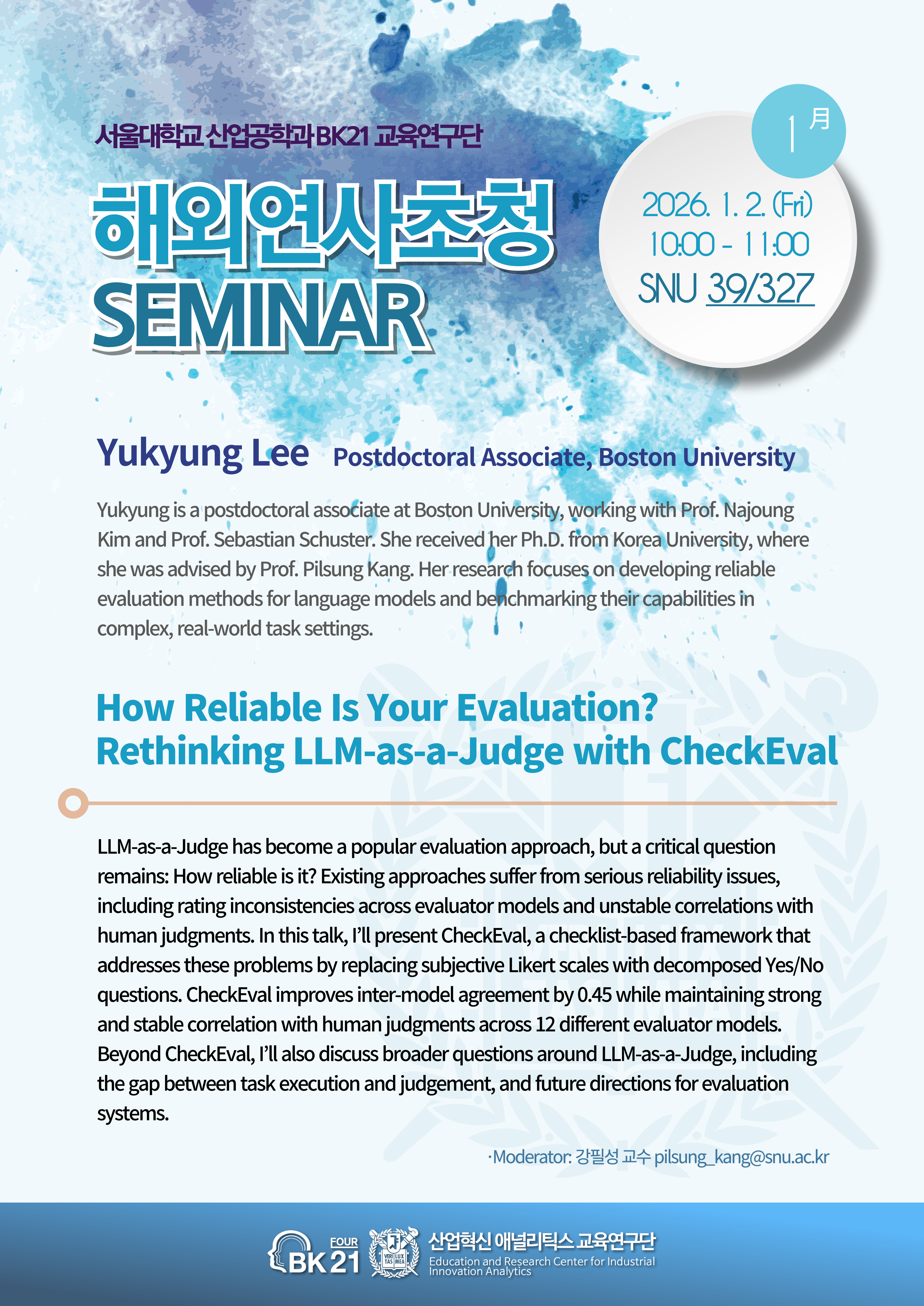 서울대학교 산업공학과 BK21 교육연구단

해외연사초청
SEMINAR

1 月

2026. 1. 2. (Fri)
10:00 - 11:00
SNU 39/327

Yukyung Lee Postdoctoral Associate, Boston University

Yukyung is a postdoctoral associate at Boston University, working with Prof. Najoung Kim and Prof. Sebastian Schuster. She received her Ph.D. from Korea University, where she was advised by Prof. Pilsung Kang. Her research focuses on developing reliable evaluation methods for language models and benchmarking their capabilities in complex, real-world task settings.

How Reliable Is Your Evaluation?
Rethinking LLM-as-a-Judge with CheckEval

LLM-as-a-Judge has become a popular evaluation approach, but a critical question remains: How reliable is it? Existing approaches suffer from serious reliability issues, including rating inconsistencies across evaluator models and unstable correlations with human judgments. In this talk, I'll present CheckEval, a checklist-based framework that addresses these problems by replacing subjective Likert scales with decomposed Yes/No questions. CheckEval improves inter-model agreement by 0.45 while maintaining strong and stable correlation with human judgments across 12 different evaluator models. Beyond CheckEval, I'll also discuss broader questions around LLM-as-a-Judge, including the gap between task execution and judgement, and future directions for evaluation systems.

·Moderator: 강필성 교수 pilsung_kang@snu.ac.kr

FOUR BK21 VERI TAS LUX MEA 산업혁신 애널리틱스 교육연구단 Education and Research Center for Industrial Innovation Analytics